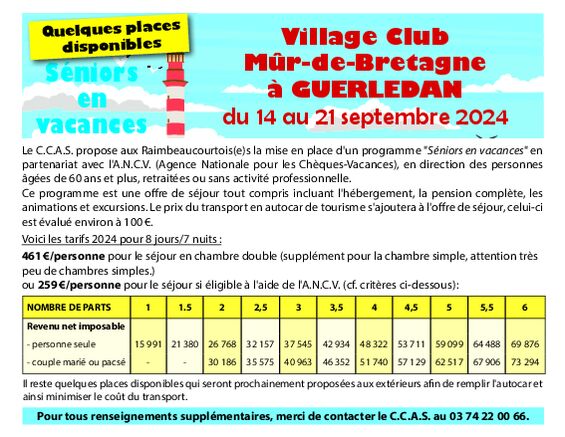 Quelques places disponibles

Séniors en vacances

Village Club
Mûr-de-Bretagne
à GUERLEDAN
du 14 au 21 septembre 2024

Le C.C.A.S. propose aux Raimbeaucourtois(e)s la mise en place d'un programme "Séniors en vacances" en partenariat avec l'A.N.C.V. (Agence Nationale pour les Chèques-Vacances), en direction des personnes âgées de 60 ans et plus, retraitées ou sans activité professionnelle.
Ce programme est une offre de séjour tout compris incluant l'hébergement, la pension complète, les animations et excursions. Le prix du transport en autocar de tourisme s'ajoutera à l'offre de séjour, celui-ci est évalué environ à 100 €.

Voici les tarifs 2024 pour 8 jours/7 nuits :
461 €/personne pour le séjour en chambre double (supplément pour la chambre simple, attention très peu de chambres simples.)
ou 259 €/personne pour le séjour si éligible à l'aide de l'A.N.C.V. (cf. critères ci-dessous):

| NOMBRE DE PARTS | 1 | 1.5 | 2 | 2,5 | 3 | 3,5 | 4 | 4,5 | 5 | 5,5 | 6 |
|---|---|---|---|---|---|---|---|---|---|---|---|
| Revenu net imposable | | | | | | | | | | | |
| - personne seule | 15 991 | 21 380 | 26 768 | 32 157 | 37 545 | 42 934 | 48 322 | 53 711 | 59 099 | 64 488 | 69 876 |
| - couple marié ou pacsé | - | - | 30 186 | 35 575 | 40 963 | 46 352 | 51 740 | 57 129 | 62 517 | 67 906 | 73 294 |

Il reste quelques places disponibles qui seront prochainement proposées aux extérieurs afin de remplir l'autocar et ainsi minimiser le coût du transport.

Pour tous renseignements supplémentaires, merci de contacter le C.C.A.S. au 03 74 22 00 66.